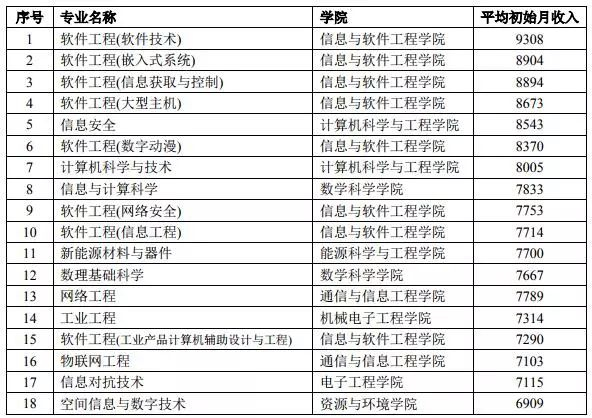 | 序号 | 专业名称 | 学院 | 平均初始月收入 |
|---|---|---|---|
| 1 | 软件工程(软件技术) | 信息与软件工程学院 | 9308 |
| 2 | 软件工程(嵌入式系统) | 信息与软件工程学院 | 8904 |
| 3 | 软件工程(信息获取与控制) | 信息与软件工程学院 | 8894 |
| 4 | 软件工程(大型主机) | 信息与软件工程学院 | 8673 |
| 5 | 信息安全 | 计算机科学与工程学院 | 8543 |
| 6 | 软件工程(数字动漫) | 信息与软件工程学院 | 8370 |
| 7 | 计算机科学与技术 | 计算机科学与工程学院 | 8005 |
| 8 | 信息与计算科学 | 数学科学学院 | 7833 |
| 9 | 软件工程(网络安全) | 信息与软件工程学院 | 7753 |
| 10 | 软件工程(信息工程) | 信息与软件工程学院 | 7714 |
| 11 | 新能源材料与器件 | 能源科学与工程学院 | 7700 |
| 12 | 数理基础科学 | 数学科学学院 | 7667 |
| 13 | 网络工程 | 通信与信息工程学院 | 7789 |
| 14 | 工业工程 | 机械电子工程学院 | 7314 |
| 15 | 软件工程(工业产品计算机辅助设计与工程) | 信息与软件工程学院 | 7290 |
| 16 | 物联网工程 | 通信与信息工程学院 | 7103 |
| 17 | 信息对抗技术 | 电子工程学院 | 7115 |
| 18 | 空间信息与数字技术 | 资源与环境学院 | 6909 |